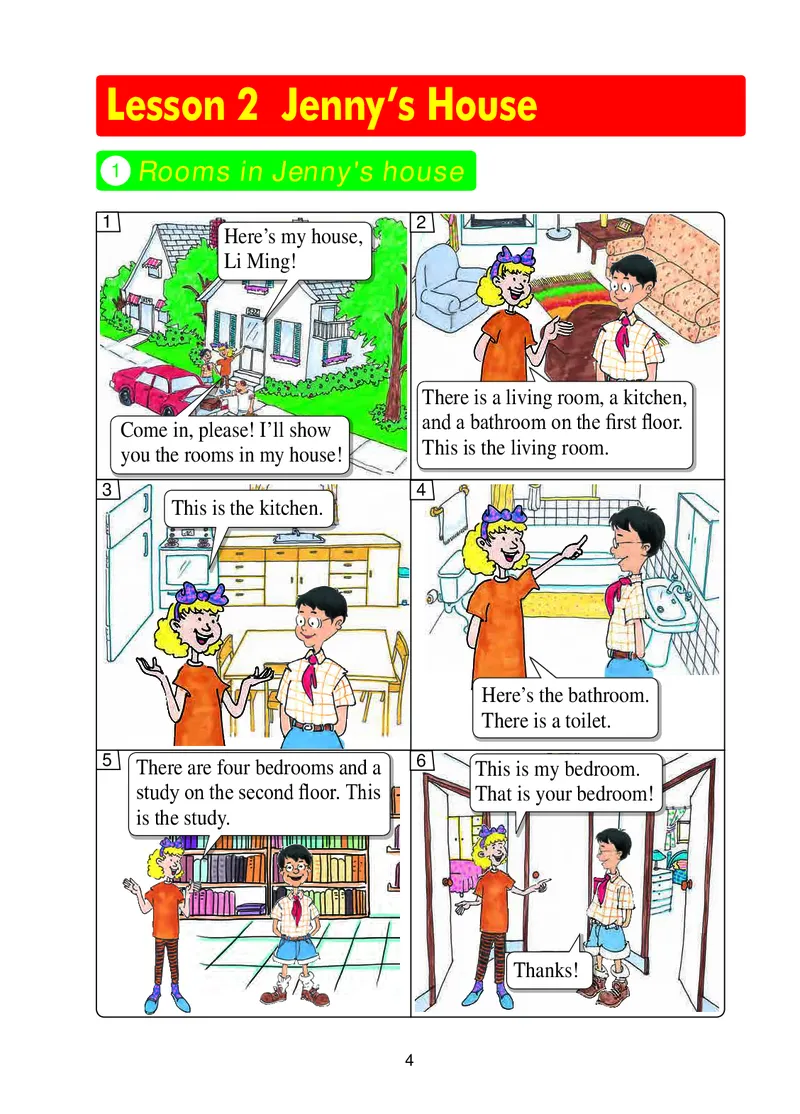 Lesson 2 Jenny's House

1 Rooms in Jenny's house

1

Here's my house, Li Ming!

Come in, please! I'll show you the rooms in my house!

2

There is a living room, a kitchen, and a bathroom on the first floor. This is the living room.

3

This is the kitchen.

4

Here's the bathroom. There is a toilet.

5

There are four bedrooms and a study on the second floor. This is the study.

6

This is my bedroom. That is your bedroom!

Thanks!

4